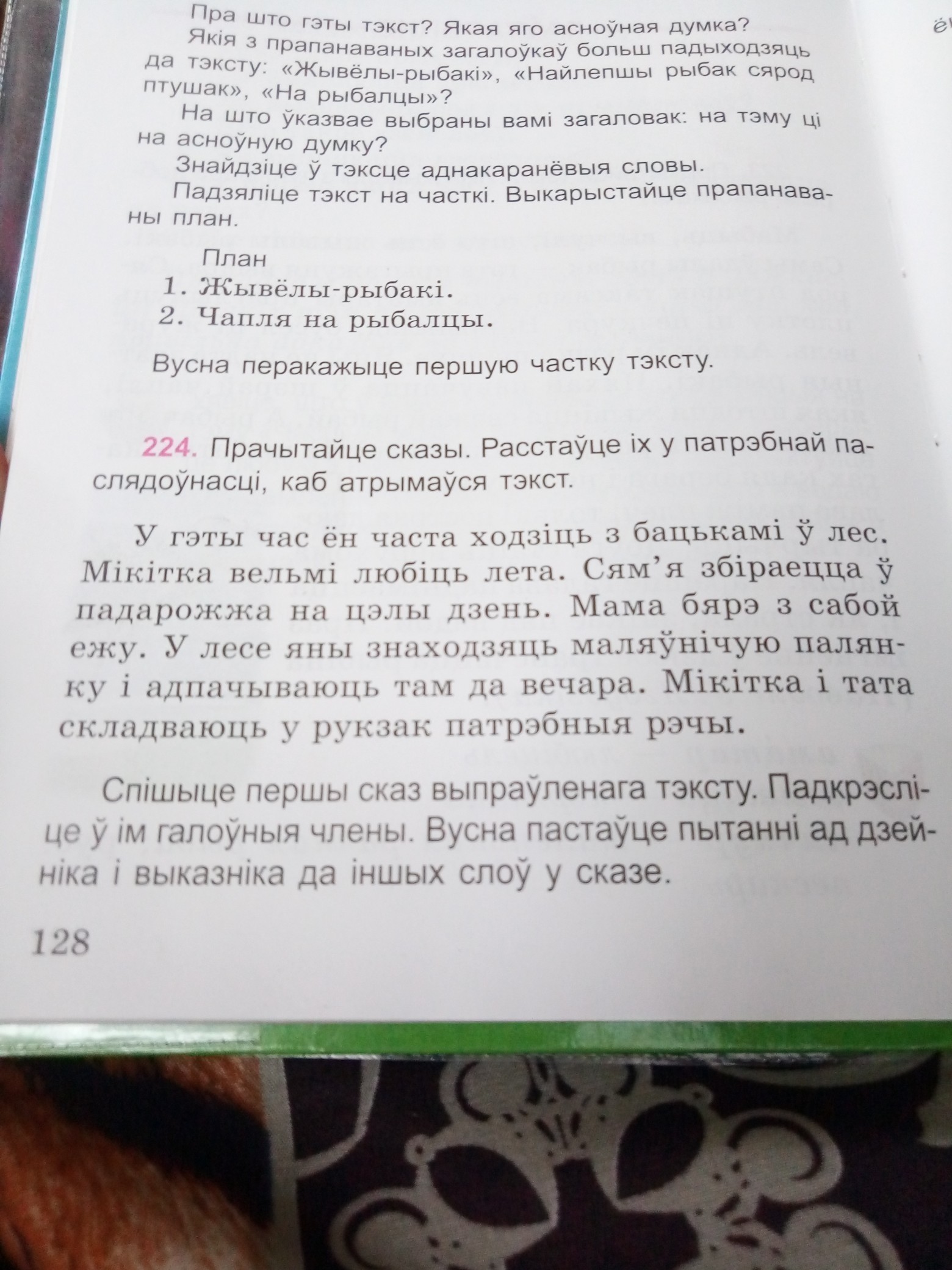 Пра што гэты тэкст? Якая яго асноўная думка?
Якія з прапанаваных загалоўкаў больш падыходзяць да тэксту: «Жывёлы-рыбакі», «Найлепшы рыбак сярод птушак», «На рыбалцы»?

На што ўказвае выбраны вамі загаловак: на тэму ці на асноўную думку?

Знайдзіце ў тэксце аднакаранёвыя словы.

Падзяліце тэкст на часткі. Выкарыстайце прапанаваны план.

План
1. Жывёлы-рыбакі.
2. Чапля на рыбалцы.

Вусна перакажыце першую частку тэксту.

224. Прачытайце сказы. Расстаўце іх у патрэбнай паслядоўнасці, каб атрымаўся тэкст.

У гэты час ён часта ходзіць з бацькамі ў лес. Мікітка вельмі любіць лета. Сям'я збіраецца ў падарожжа на цэлы дзень. Мама бярэ з сабой ежу. У лесе яны знаходзяць маляўнічую палянку і адпачываюць там да вечара. Мікітка і тата складваюць у рукзак патрэбныя рэчы.

Спішыце першы сказ выпраўленага тэксту. Падкрэсліце ў ім галоўныя члены. Вусна пастаўце пытанні ад дзейніка і выказніка да іншых слоў у сказе.

128